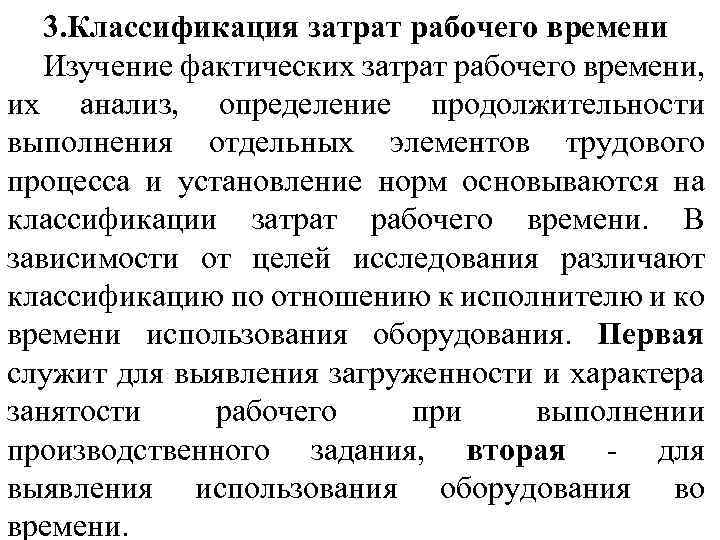 3.Классификация затрат рабочего времени

Изучение фактических затрат рабочего времени, их анализ, определение продолжительности выполнения отдельных элементов трудового процесса и установление норм основываются на классификации затрат рабочего времени. В зависимости от целей исследования различают классификацию по отношению к исполнителю и ко времени использования оборудования. Первая служит для выявления загруженности и характера занятости рабочего при выполнении производственного задания, вторая - для выявления использования оборудования во времени.